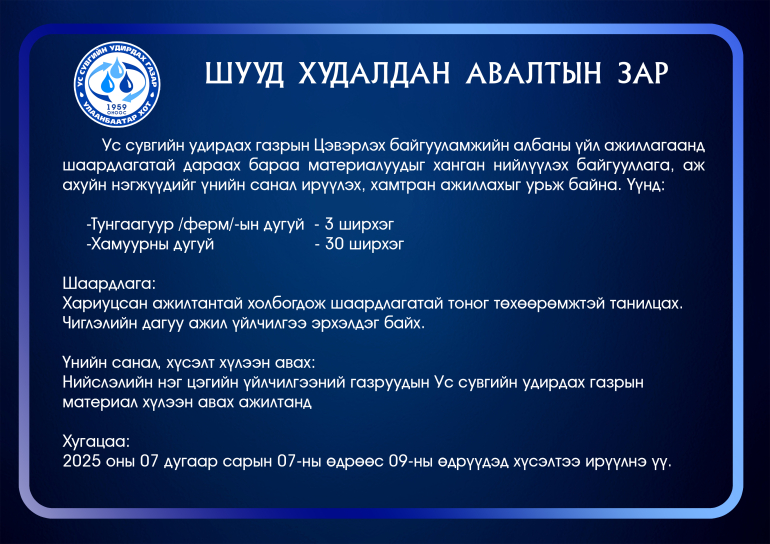 УС СУВГИЙН УДИРДАХ ГАЗАР
1959
ОНООС
УЛААНБААТАР ХОТ

ШУУД ХУДАЛДАН АВАЛТЫН ЗАР

Ус сувгийн удирдах газрын Цэвэрлэх байгууламжийн албаны үйл ажиллагаанд шаардлагатай дараах бараа материалуудыг ханган нийлүүлэх байгууллага, аж ахуйн нэгжүүдийг үнийн санал ирүүлэх, хамтран ажиллахыг урьж байна. Үүнд:

-Тунгаагуур /ферм/-ын дугуй - 3 ширхэг
-Хамуурны дугуй - 30 ширхэг

Шаардлага:
Хариуцсан ажилтантай холбогдож шаардлагатай тоног төхөөрөмжтэй танилцах. Чиглэлийн дагуу ажил үйлчилгээ эрхэлдэг байх.

Үнийн санал, хүсэлт хүлээн авах:
Нийслэлийн нэг цэгийн үйлчилгээний газруудын Ус сувгийн удирдах газрын материал хүлээн авах ажилтанд

Хугацаа:
2025 оны 07 дугаар сарын 07-ны өдрөөс 09-ны өдрүүдэд хүсэлтээ ирүүлнэ үү.